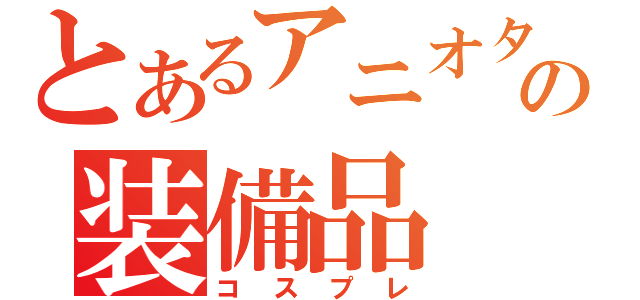 とあるアニオタの
装備品
コスプレ